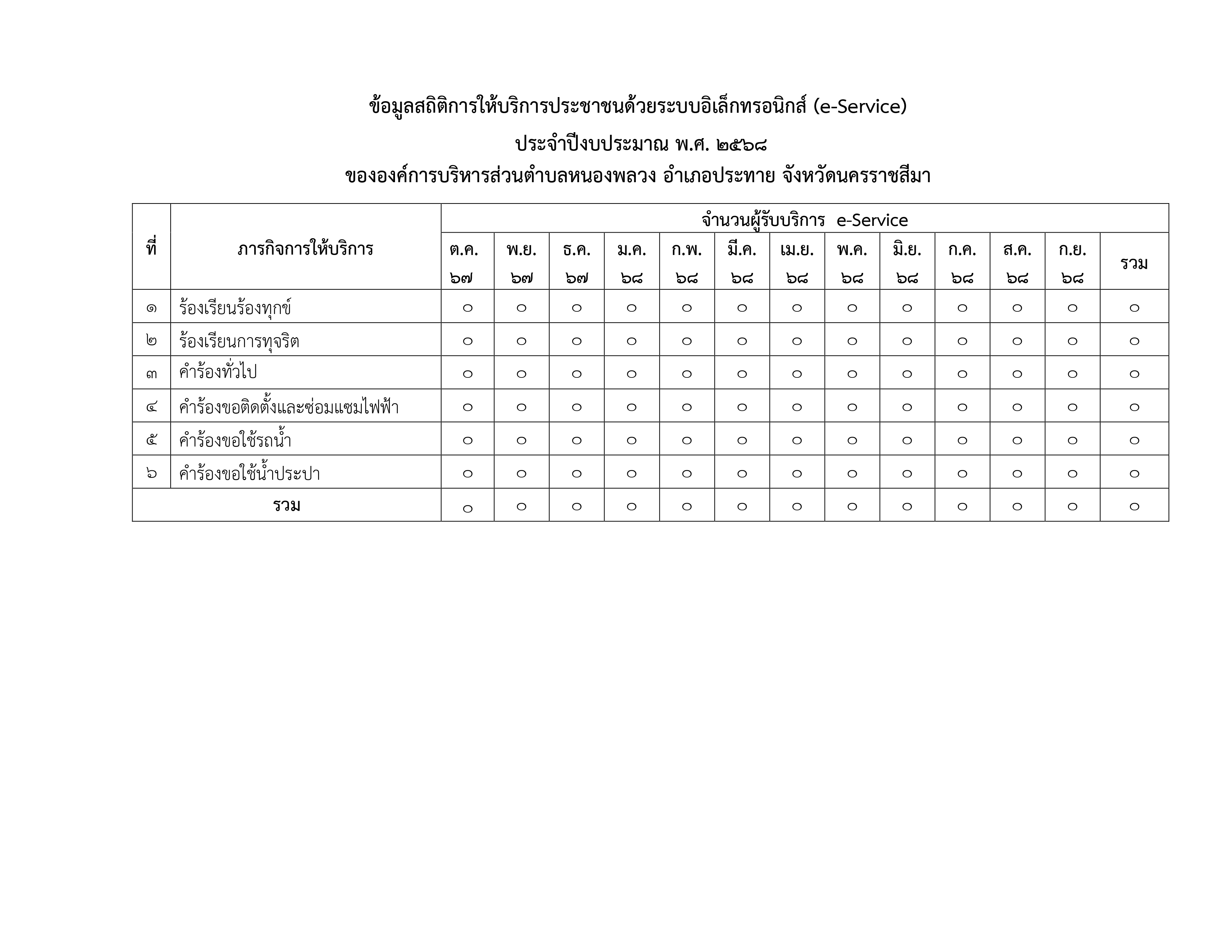 ข้อมูลสถิติการให้บริการประชาชนด้วยระบบอิเล็กทรอนิกส์ (e-Service)

ประจำปีงบประมาณ พ.ศ. ๒๕๖๘

ขององค์การบริหารส่วนตำบลหนองพลวง อำเภอประทาย จังหวัดนครราชสีมา

| ที่ | ภารกิจการให้บริการ | จำนวนผู้รับบริการ e-Service | | | | | | | | | | | | |
|---|---|---|---|---|---|---|---|---|---|---|---|---|---|---|
| | | ต.ค. ๖๗ | พ.ย. ๖๗ | ธ.ค. ๖๗ | ม.ค. ๖๘ | ก.พ. ๖๘ | มี.ค. ๖๘ | เม.ย. ๖๘ | พ.ค. ๖๘ | มิ.ย. ๖๘ | ก.ค. ๖๘ | ส.ค. ๖๘ | ก.ย. ๖๘ | รวม |
| ๑ | ร้องเรียนร้องทุกข์ | ๐ | ๐ | ๐ | ๐ | ๐ | ๐ | ๐ | ๐ | ๐ | ๐ | ๐ | ๐ | ๐ |
| ๒ | ร้องเรียนการทุจริต | ๐ | ๐ | ๐ | ๐ | ๐ | ๐ | ๐ | ๐ | ๐ | ๐ | ๐ | ๐ | ๐ |
| ๓ | คำร้องทั่วไป | ๐ | ๐ | ๐ | ๐ | ๐ | ๐ | ๐ | ๐ | ๐ | ๐ | ๐ | ๐ | ๐ |
| ๔ | คำร้องขอติดตั้งและซ่อมแซมไฟฟ้า | ๐ | ๐ | ๐ | ๐ | ๐ | ๐ | ๐ | ๐ | ๐ | ๐ | ๐ | ๐ | ๐ |
| ๕ | คำร้องขอใช้รถน้ำ | ๐ | ๐ | ๐ | ๐ | ๐ | ๐ | ๐ | ๐ | ๐ | ๐ | ๐ | ๐ | ๐ |
| ๖ | คำร้องขอใช้น้ำประปา | ๐ | ๐ | ๐ | ๐ | ๐ | ๐ | ๐ | ๐ | ๐ | ๐ | ๐ | ๐ | ๐ |
| รวม | | ๐ | ๐ | ๐ | ๐ | ๐ | ๐ | ๐ | ๐ | ๐ | ๐ | ๐ | ๐ | ๐ |